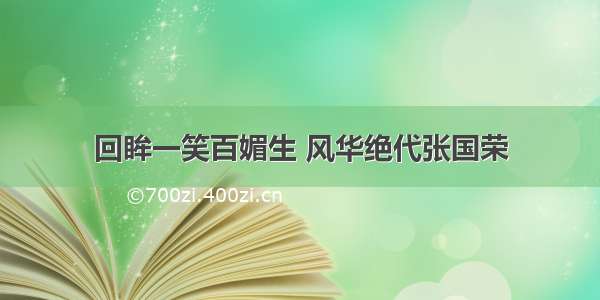 回眸一笑百媚生 风华绝代张国荣

©700zi.400zi.cn